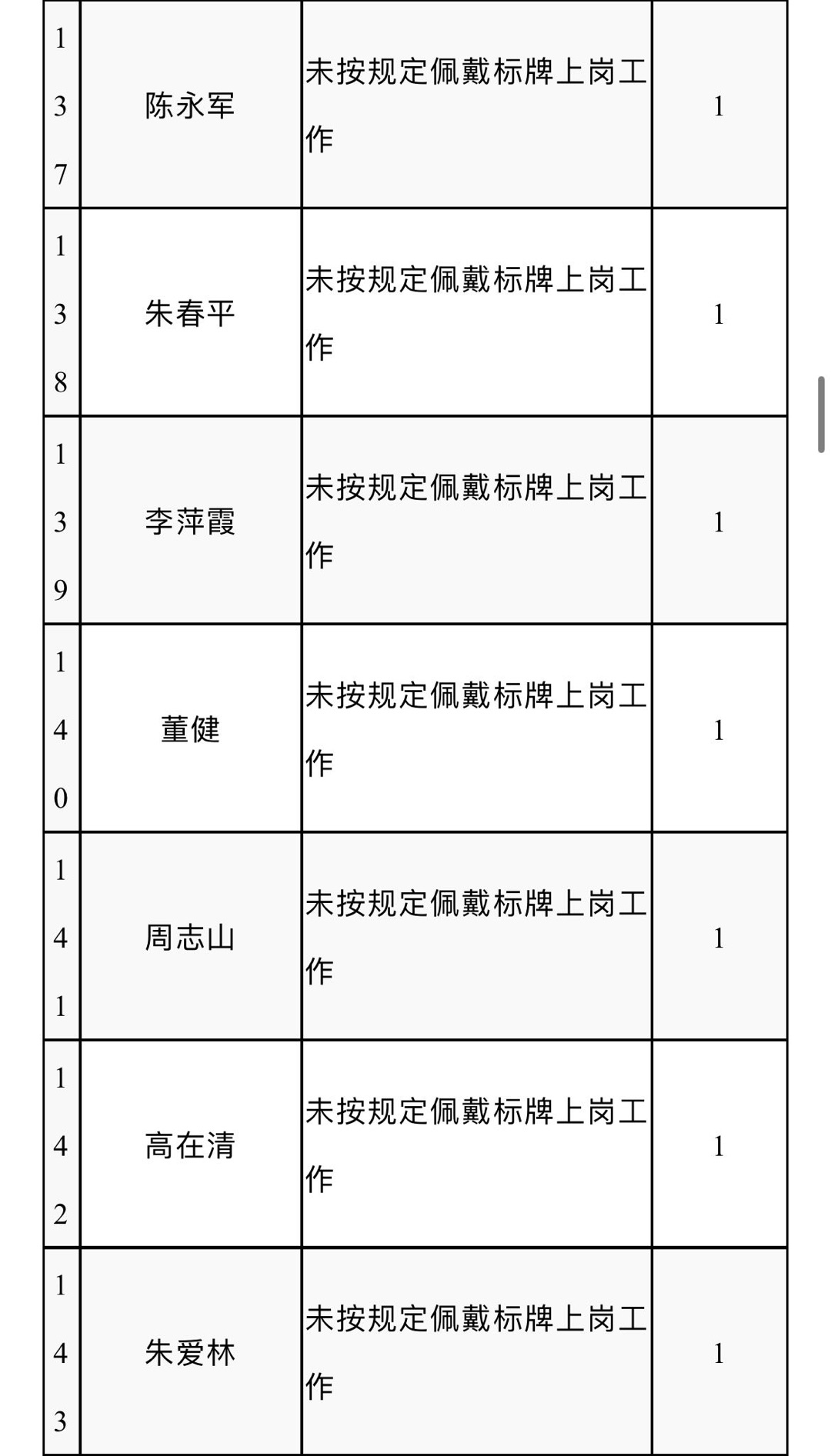 | 137 | 陈永军 | 未按规定佩戴标牌上岗工作 | 1 |
|---|---|---|---|
| 138 | 朱春平 | 未按规定佩戴标牌上岗工作 | 1 |
| 139 | 李萍霞 | 未按规定佩戴标牌上岗工作 | 1 |
| 140 | 董健 | 未按规定佩戴标牌上岗工作 | 1 |
| 141 | 周志山 | 未按规定佩戴标牌上岗工作 | 1 |
| 142 | 高在清 | 未按规定佩戴标牌上岗工作 | 1 |
| 143 | 朱爱林 | 未按规定佩戴标牌上岗工作 | 1 |